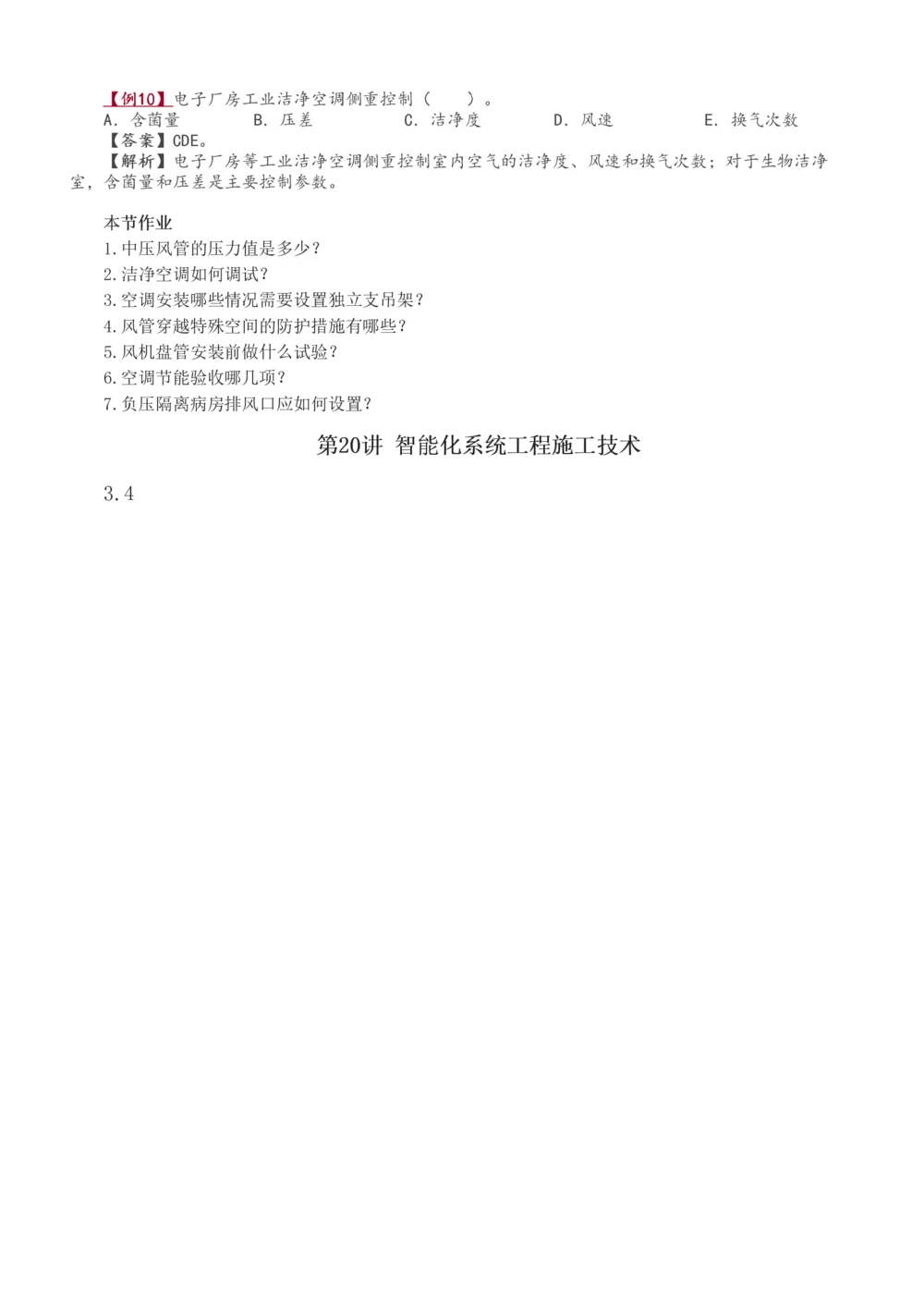 【例10】电子厂房工业洁净空调侧重控制（　　）。
A. 含菌量　　B. 压差　　C. 洁净度　　D. 风速　　E. 换气次数
【答案】CDE。
【解析】电子厂房等工业洁净空调侧重控制室内空气的洁净度、风速和换气次数；对于生物洁净室，含菌量和压差是主要控制参数。

本节作业
1.中压风管的压力值是多少？
2.洁净空调如何调试？
3.空调安装哪些情况需要设置独立支吊架？
4.风管穿越特殊空间的防护措施有哪些？
5.风机盘管安装前做什么试验？
6.空调节能验收哪几项？
7.负压隔离病房排风口应如何设置？

第20讲 智能化系统工程施工技术

3.4